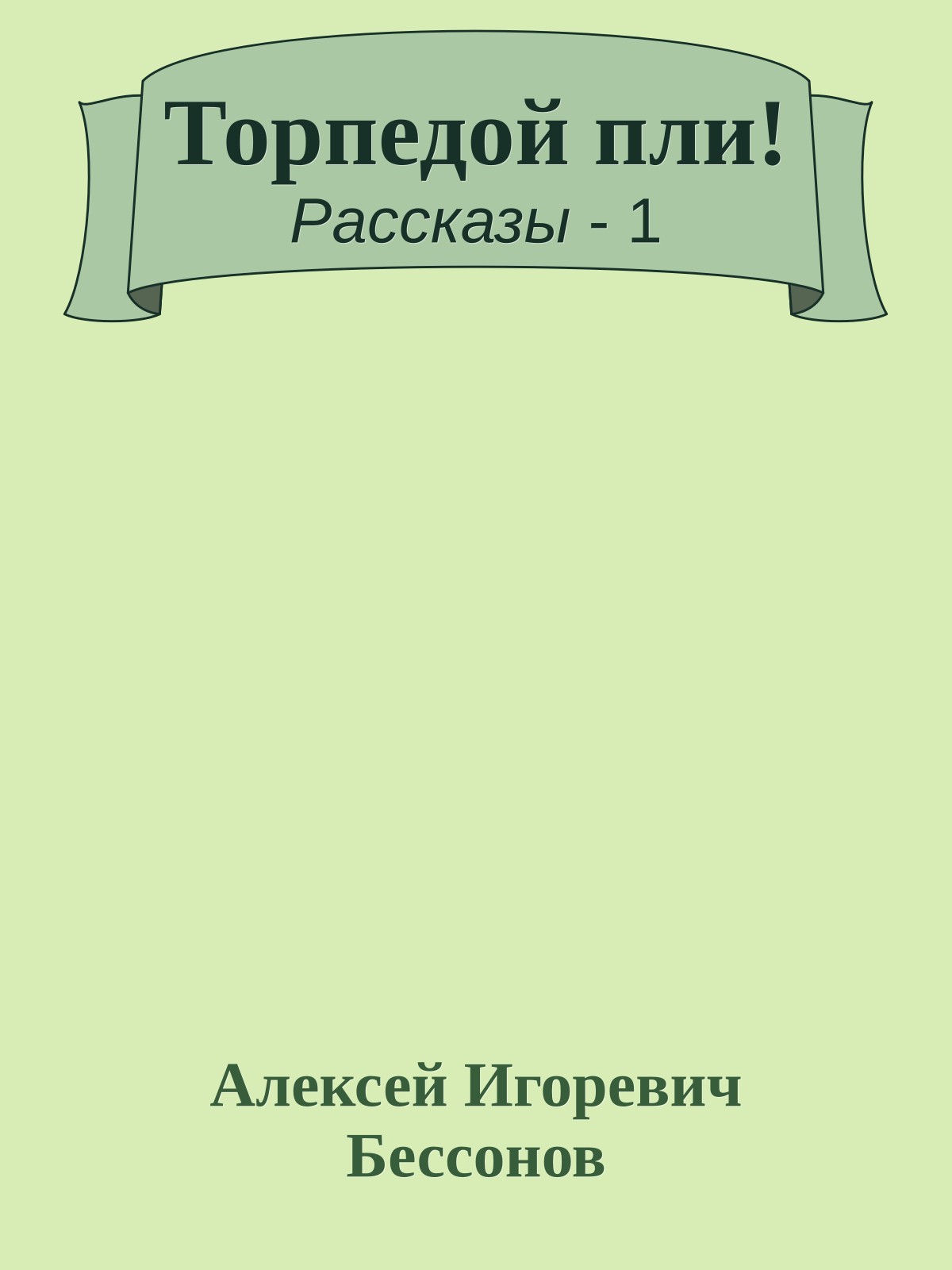 Торпедой пли!
Рассказы - 1

Алексей Игоревич Бессонов